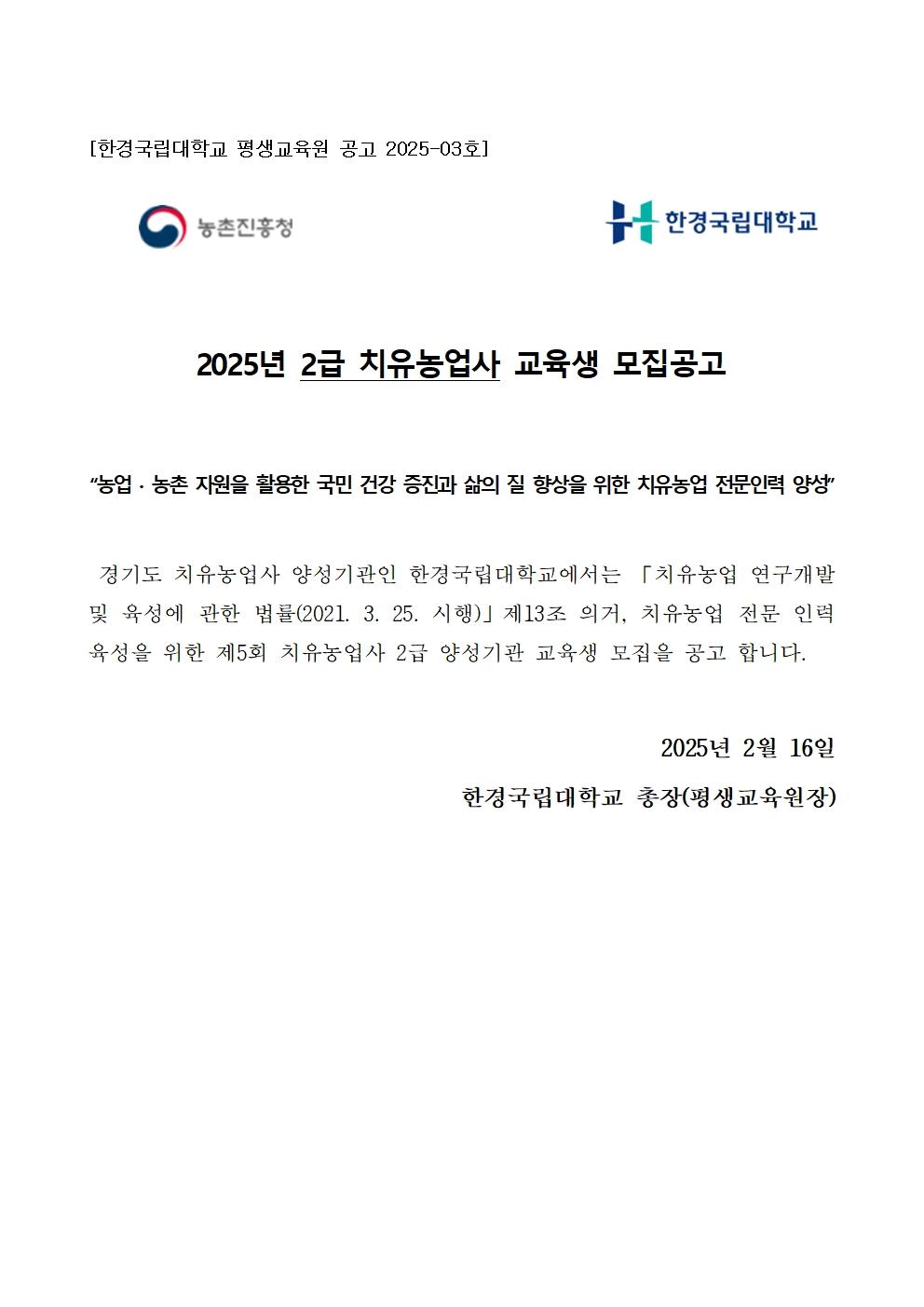 [한경국립대학교 평생교육원 공고 2025-03호]

농촌진흥청

한경국립대학교

2025년 2급 치유농업사 교육생 모집공고

“농업 · 농촌 자원을 활용한 국민 건강 증진과 삶의 질 향상을 위한 치유농업 전문인력 양성”

경기도 치유농업사 양성기관인 한경국립대학교에서는 「치유농업 연구개발 및 육성에 관한 법률(2021. 3. 25. 시행)」제13조 의거, 치유농업 전문 인력 육성을 위한 제5회 치유농업사 2급 양성기관 교육생 모집을 공고 합니다.

2025년 2월 16일

한경국립대학교 총장(평생교육원장)